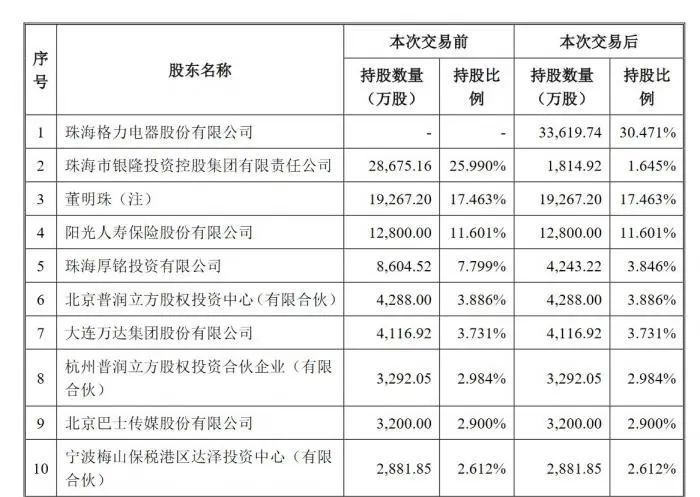 | 序号 | 股东名称 | 本次交易前 持股数量（万股） | 本次交易前 持股比例 | 本次交易后 持股数量（万股） | 本次交易后 持股比例 |
|---|---|---|---|---|---|
| 1 | 珠海格力电器股份有限公司 | - | - | 33,619.74 | 30.471% |
| 2 | 珠海市银隆投资控股集团有限责任公司 | 28,675.16 | 25.990% | 1,814.92 | 1.645% |
| 3 | 董明珠（注） | 19,267.20 | 17.463% | 19,267.20 | 17.463% |
| 4 | 阳光人寿保险股份有限公司 | 12,800.00 | 11.601% | 12,800.00 | 11.601% |
| 5 | 珠海厚铭投资有限公司 | 8,604.52 | 7.799% | 4,243.22 | 3.846% |
| 6 | 北京普润立方股权投资中心（有限合伙） | 4,288.00 | 3.886% | 4,288.00 | 3.886% |
| 7 | 大连万达集团股份有限公司 | 4,116.92 | 3.731% | 4,116.92 | 3.731% |
| 8 | 杭州普润立方股权投资合伙企业（有限合伙） | 3,292.05 | 2.984% | 3,292.05 | 2.984% |
| 9 | 北京巴士传媒股份有限公司 | 3,200.00 | 2.900% | 3,200.00 | 2.900% |
| 10 | 宁波梅山保税港区达泽投资中心（有限合伙） | 2,881.85 | 2.612% | 2,881.85 | 2.612% |